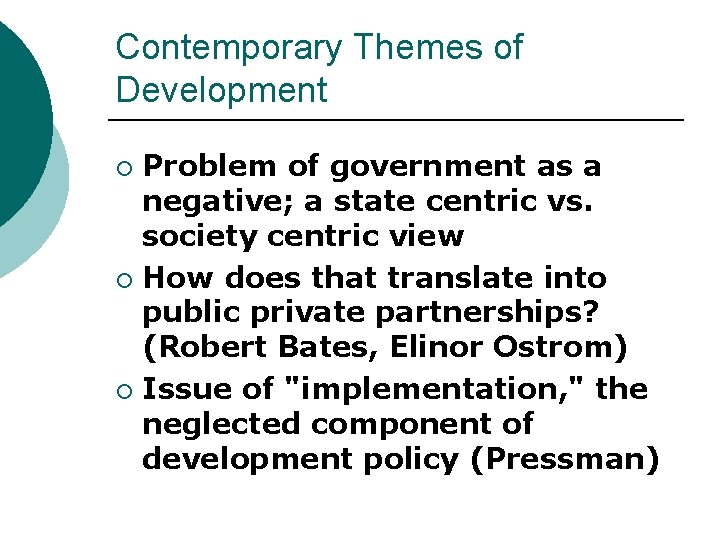 Contemporary Themes of Development

• Problem of government as a negative; a state centric vs. society centric view
• How does that translate into public private partnerships? (Robert Bates, Elinor Ostrom)
• Issue of "implementation," the neglected component of development policy (Pressman)